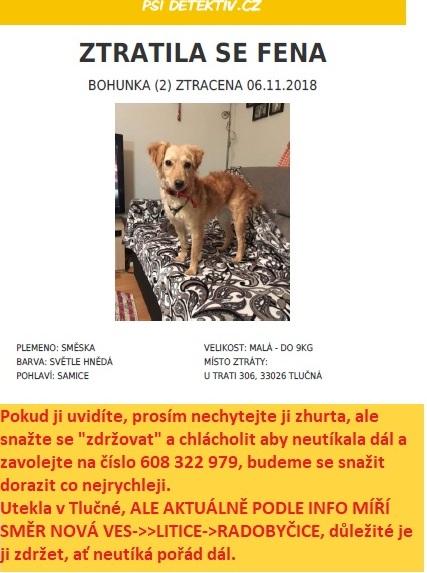 PSI DETEKTIV.CZ

ZTRATILA SE FENA

BOHUNKA (2) ZTRACENA 06.11.2018

PLEMENO: SMĚSKA
BARVA: SVĚTLE HNĚDÁ
POHLAVÍ: SAMICE

VELIKOST: MALÁ - DO 9KG
MÍSTO ZTRÁTY:
U TRATI 306, 33026 TLUČNÁ

Pokud ji uvidíte, prosím nechytejte ji zhurta, ale snažte se "zdržovat" a chlácholit aby neutíkala dál a zavolejte na číslo 608 322 979, budeme se snažit dorazit co nejrychleji.
Utekla v Tlučné, ALE AKTUÁLNĚ PODLE INFO MÍŘÍ SMĚR NOVÁ VES->>LITICE->RADOBYČICE, důležité je ji zdržet, ať neutíká pořád dál.